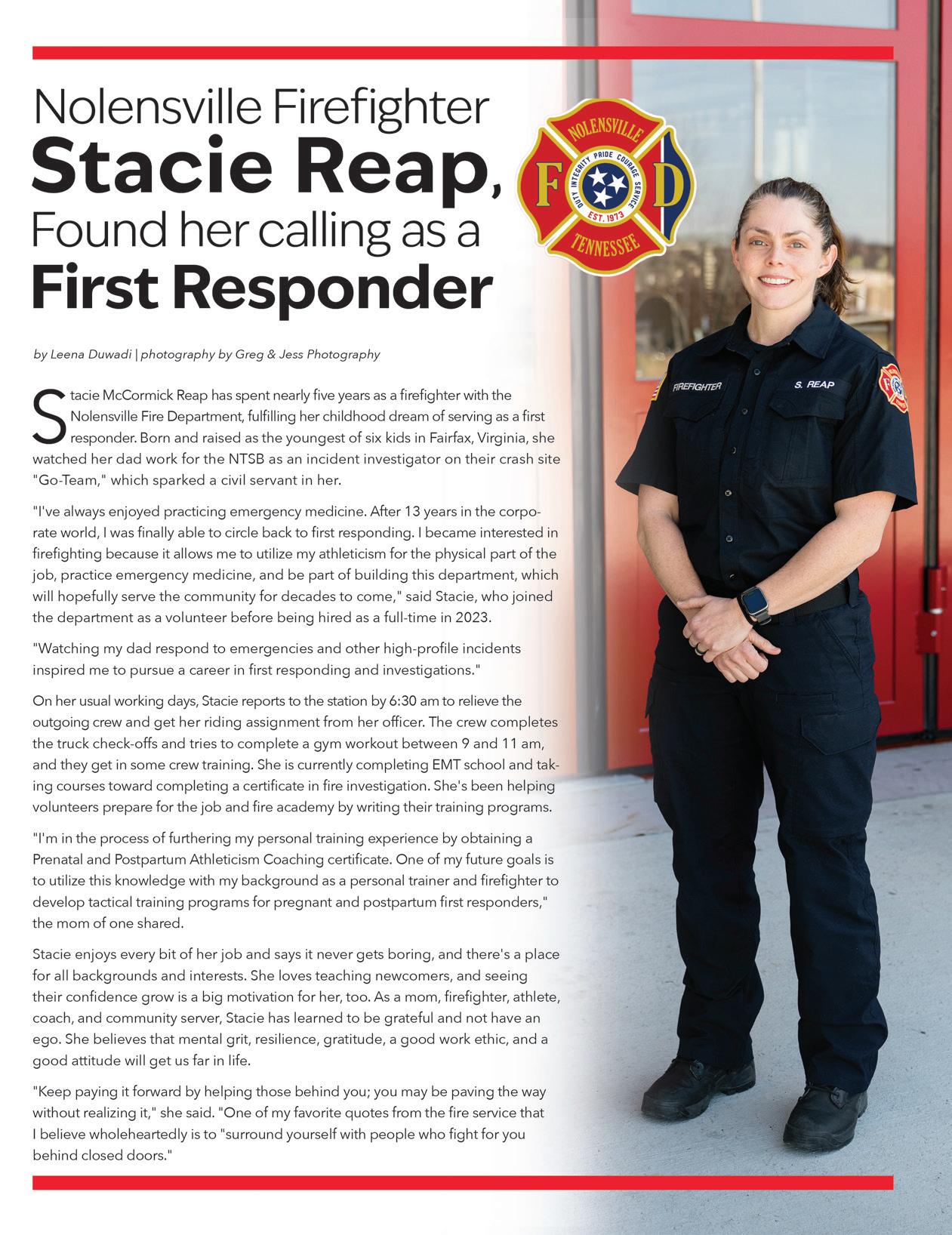 Nolensville Firefighter
Stacie Reap,
Found her calling as a
First Responder

NOLENSVILLE
F D
DUTY INTEGRITY PRIDE COURAGE SERVICE
EST. 1973
TENNESSEE

by Leena Duwadi | photography by Greg & Jess Photography

Stacie McCormick Reap has spent nearly five years as a firefighter with the Nolensville Fire Department, fulfilling her childhood dream of serving as a first responder. Born and raised as the youngest of six kids in Fairfax, Virginia, she watched her dad work for the NTSB as an incident investigator on their crash site "Go-Team," which sparked a civil servant in her.

"I've always enjoyed practicing emergency medicine. After 13 years in the corporate world, I was finally able to circle back to first responding. I became interested in firefighting because it allows me to utilize my athleticism for the physical part of the job, practice emergency medicine, and be part of building this department, which will hopefully serve the community for decades to come," said Stacie, who joined the department as a volunteer before being hired as a full-time in 2023.

"Watching my dad respond to emergencies and other high-profile incidents inspired me to pursue a career in first responding and investigations."

On her usual working days, Stacie reports to the station by 6:30 am to relieve the outgoing crew and get her riding assignment from her officer. The crew completes the truck check-offs and tries to complete a gym workout between 9 and 11 am, and they get in some crew training. She is currently completing EMT school and taking courses toward completing a certificate in fire investigation. She's been helping volunteers prepare for the job and fire academy by writing their training programs.

"I'm in the process of furthering my personal training experience by obtaining a Prenatal and Postpartum Athleticism Coaching certificate. One of my future goals is to utilize this knowledge with my background as a personal trainer and firefighter to develop tactical training programs for pregnant and postpartum first responders," the mom of one shared.

Stacie enjoys every bit of her job and says it never gets boring, and there's a place for all backgrounds and interests. She loves teaching newcomers, and seeing their confidence grow is a big motivation for her, too. As a mom, firefighter, athlete, coach, and community server, Stacie has learned to be grateful and not have an ego. She believes that mental grit, resilience, gratitude, a good work ethic, and a good attitude will get us far in life.

"Keep paying it forward by helping those behind you; you may be paving the way without realizing it," she said. "One of my favorite quotes from the fire service that I believe wholeheartedly is to "surround yourself with people who fight for you behind closed doors."

FIREFIGHTER S. REAP